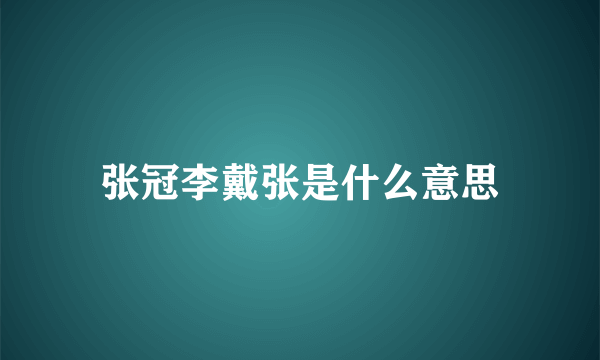 张冠李戴张是什么意思